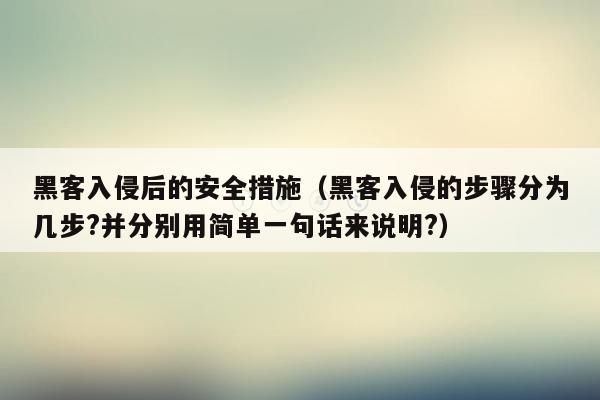 黑客入侵后的安全措施（黑客入侵的步骤分为几步?并分别用简单一句话来说明?）